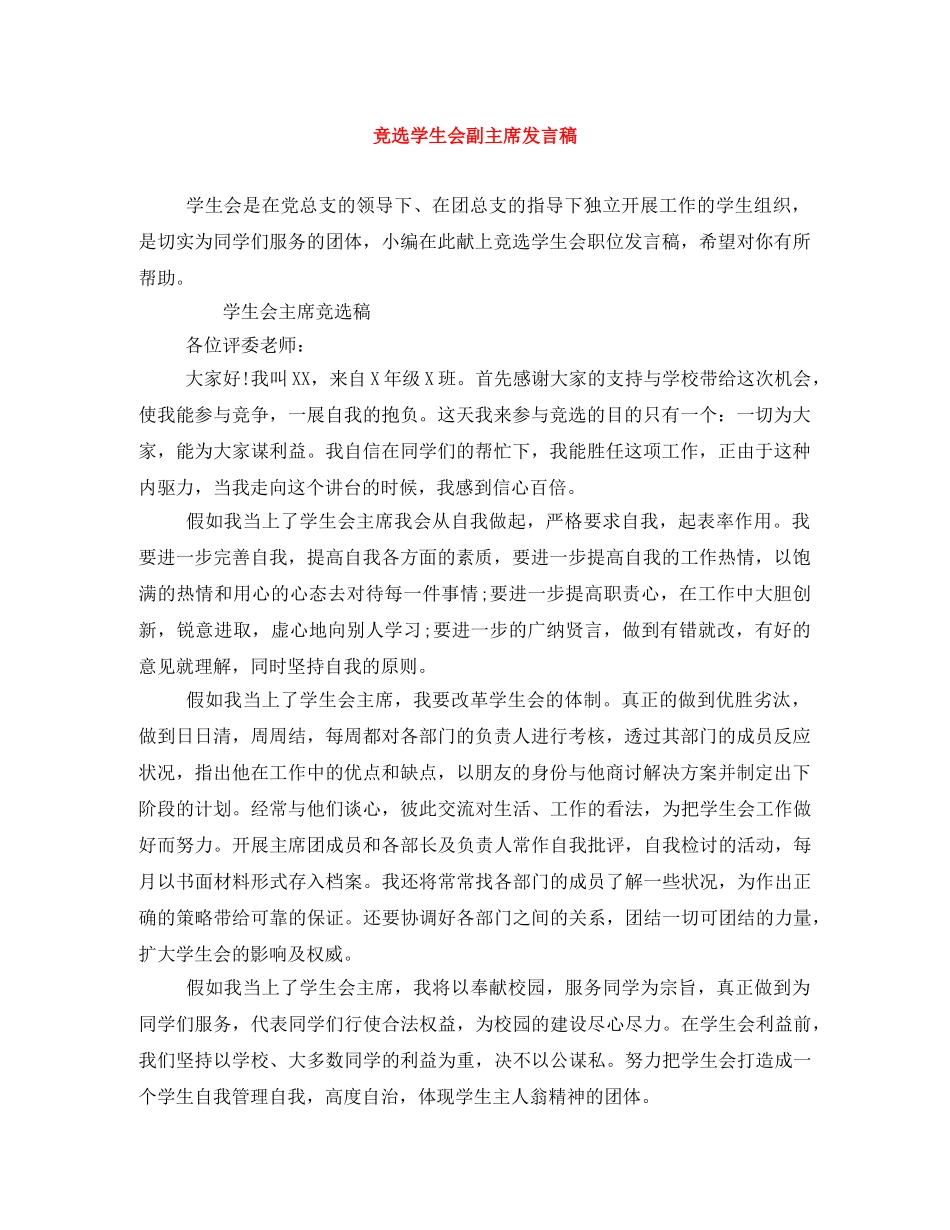 竞选学生会副主席发言稿

学生会是在党总支的领导下、在团总支的指导下独立开展工作的学生组织，是切实为同学们服务的团体，小编在此献上竞选学生会职位发言稿，希望对你有所帮助。

学生会主席竞选稿

各位评委老师：

大家好!我叫XX，来自X年级X班。首先感谢大家的支持与学校带给这次机会，使我能参与竞争，一展自我的抱负。这天我来参与竞选的目的只有一个：一切为大家，能为大家谋利益。我自信在同学们的帮忙下，我能胜任这项工作，正由于这种内驱力，当我走向这个讲台的时候，我感到信心百倍。

假如我当上了学生会主席我会从自我做起，严格要求自我，起表率作用。我要进一步完善自我，提高自我各方面的素质，要进一步提高自我的工作热情，以饱满的热情和用心的心态去对待每一件事情;要进一步提高职责心，在工作中大胆创新，锐意进取，虚心地向别人学习;要进一步的广纳贤言，做到有错就改，有好的意见就理解，同时坚持自我的原则。

假如我当上了学生会主席，我要改革学生会的体制。真正的做到优胜劣汰，做到日日清，周周结，每周都对各部门的负责人进行考核，透过其部门的成员反应状况，指出他在工作中的优点和缺点，以朋友的身份与他商讨解决方案并制定出下阶段的计划。经常与他们谈心，彼此交流对生活、工作的看法，为把学生会工作做好而努力。开展主席团成员和各部长及负责人常作自我批评，自我检讨的活动，每月以书面材料形式存入档案。我还将常常找各部门的成员了解一些状况，为作出正确的策略带给可靠的保证。还要协调好各部门之间的关系，团结一切可团结的力量，扩大学生会的影响及权威。

假如我当上了学生会主席，我将以奉献校园，服务同学为宗旨，真正做到为同学们服务，代表同学们行使合法权益，为校园的建设尽心尽力。在学生会利益前，我们坚持以学校、大多数同学的利益为重，决不以公谋私。努力把学生会打造成一个学生自我管理自我，高度自治，体现学生主人翁精神的团体。